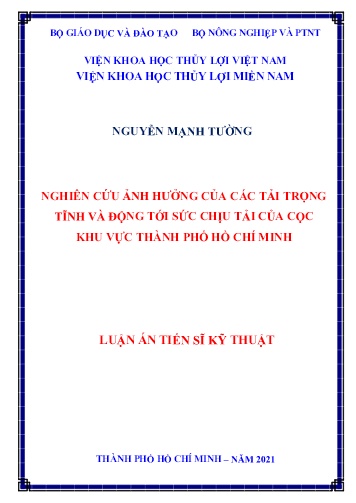 BỘ GIÁO DỤC VÀ ĐÀO TẠO BỘ NÔNG NGHIỆP VÀ PTNT

VIỆN KHOA HỌC THỦY LỢI VIỆT NAM
VIỆN KHOA HỌC THỦY LỢI MIỀN NAM

NGUYỄN MẠNH TƯỜNG

NGHIÊN CỨU ẢNH HƯỞNG CỦA CÁC TẢI TRỌNG TĨNH VÀ ĐỘNG TỚI SỨC CHỊU TẢI CỦA CỌC KHU VỰC THÀNH PHỐ HỒ CHÍ MINH

LUẬN ÁN TIẾN SĨ KỸ THUẬT

THÀNH PHỐ HỒ CHÍ MINH – NĂM 2021